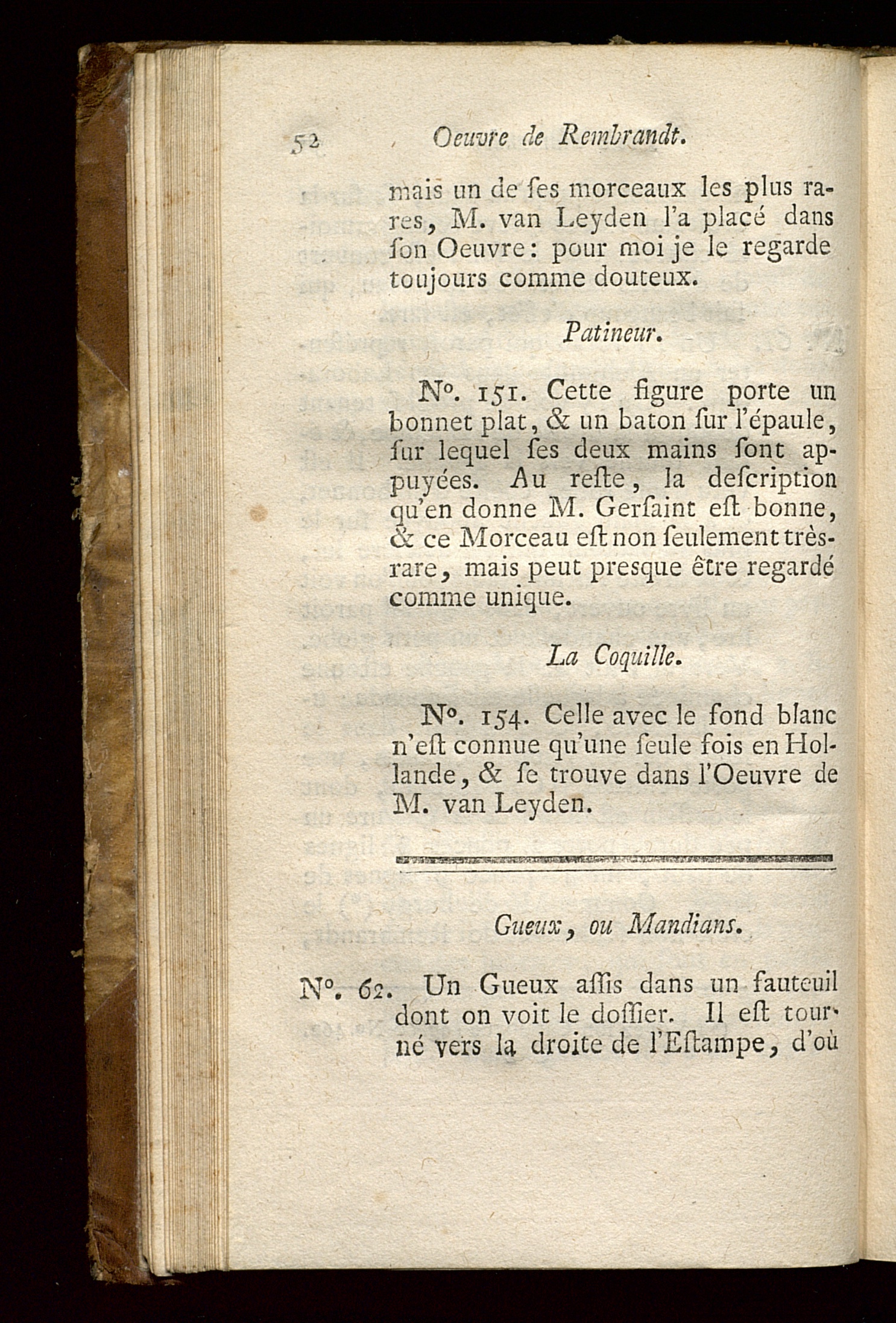 52 Oeuvre de Rembrandt.

mais un de ſes morceaux les plus rares, M. van Leyden l'a placé dans ſon Oeuvre: pour moi je le regarde toujours comme douteux.

Patineur.

N°. 151. Cette figure porte un bonnet plat, & un baton ſur l'épaule, ſur lequel ſes deux mains ſont appuyées. Au reſte, la deſcription qu'en donne M. Gerſaint eſt bonne, & ce Morceau eſt non ſeulement très-rare, mais peut presque être regardé comme unique.

La Coquille.

N°. 154. Celle avec le fond blanc n'eſt connue qu'une ſeule fois en Hollande, & ſe trouve dans l'Oeuvre de M. van Leyden.

Gueux, ou Mandians.

N°. 62. Un Gueux aſſis dans un fauteuil dont on voit le doſſier. Il eſt tourné vers la droite de l'Eſtampe, d'où